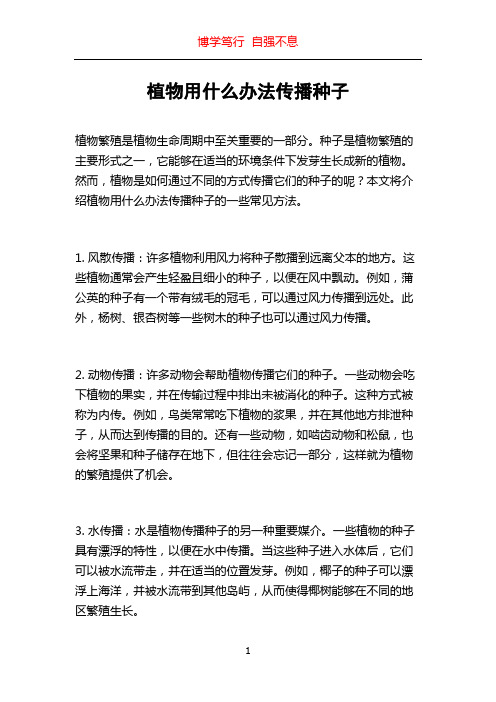 博学笃行 自强不息

植物用什么办法传播种子

植物繁殖是植物生命周期中至关重要的一部分。种子是植物繁殖的主要形式之一，它能够在适当的环境条件下发芽生长成新的植物。然而，植物是如何通过不同的方式传播它们的种子的呢？本文将介绍植物用什么办法传播种子的一些常见方法。

1. 风散传播：许多植物利用风力将种子散播到远离父本的地方。这些植物通常会产生轻盈且细小的种子，以便在风中飘动。例如，蒲公英的种子有一个带有绒毛的冠毛，可以通过风力传播到远处。此外，杨树、银杏树等一些树木的种子也可以通过风力传播。

2. 动物传播：许多动物会帮助植物传播它们的种子。一些动物会吃下植物的果实，并在传输过程中排出未被消化的种子。这种方式被称为内传。例如，鸟类常常吃下植物的浆果，并在其他地方排泄种子，从而达到传播的目的。还有一些动物，如啮齿动物和松鼠，也会将坚果和种子储存在地下，但往往会忘记一部分，这样就为植物的繁殖提供了机会。

3. 水传播：水是植物传播种子的另一种重要媒介。一些植物的种子具有漂浮的特性，以便在水中传播。当这些种子进入水体后，它们可以被水流带走，并在适当的位置发芽。例如，椰子的种子可以漂浮上海洋，并被水流带到其他岛屿，从而使得椰树能够在不同的地区繁殖生长。

1